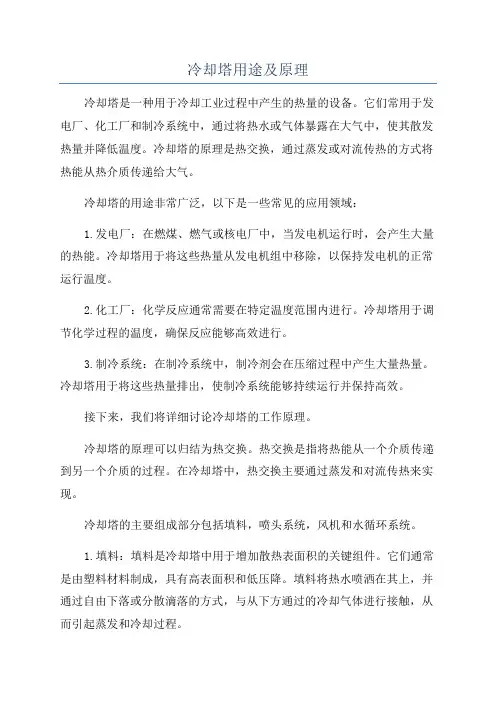 冷却塔用途及原理

冷却塔是一种用于冷却工业过程中产生的热量的设备。它们常用于发电厂、化工厂和制冷系统中，通过将热水或气体暴露在大气中，使其散发热量并降低温度。冷却塔的原理是热交换，通过蒸发或对流传热的方式将热能从热介质传递给大气。

冷却塔的用途非常广泛，以下是一些常见的应用领域：

1.发电厂：在燃煤、燃气或核电厂中，当发电机运行时，会产生大量的热能。冷却塔用于将这些热量从发电机组中移除，以保持发电机的正常运行温度。

2.化工厂：化学反应通常需要在特定温度范围内进行。冷却塔用于调节化学过程的温度，确保反应能够高效进行。

3.制冷系统：在制冷系统中，制冷剂会在压缩过程中产生大量热量。冷却塔用于将这些热量排出，使制冷系统能够持续运行并保持高效。

接下来，我们将详细讨论冷却塔的工作原理。

冷却塔的原理可以归结为热交换。热交换是指将热能从一个介质传递到另一个介质的过程。在冷却塔中，热交换主要通过蒸发和对流传热来实现。

冷却塔的主要组成部分包括填料，喷头系统，风机和水循环系统。

1.填料：填料是冷却塔中用于增加散热表面积的关键组件。它们通常是由塑料材料制成，具有高表面积和低压降。填料将热水喷洒在其上，并通过自由下落或分散滴落的方式，与从下方通过的冷却气体进行接触，从而引起蒸发和冷却过程。